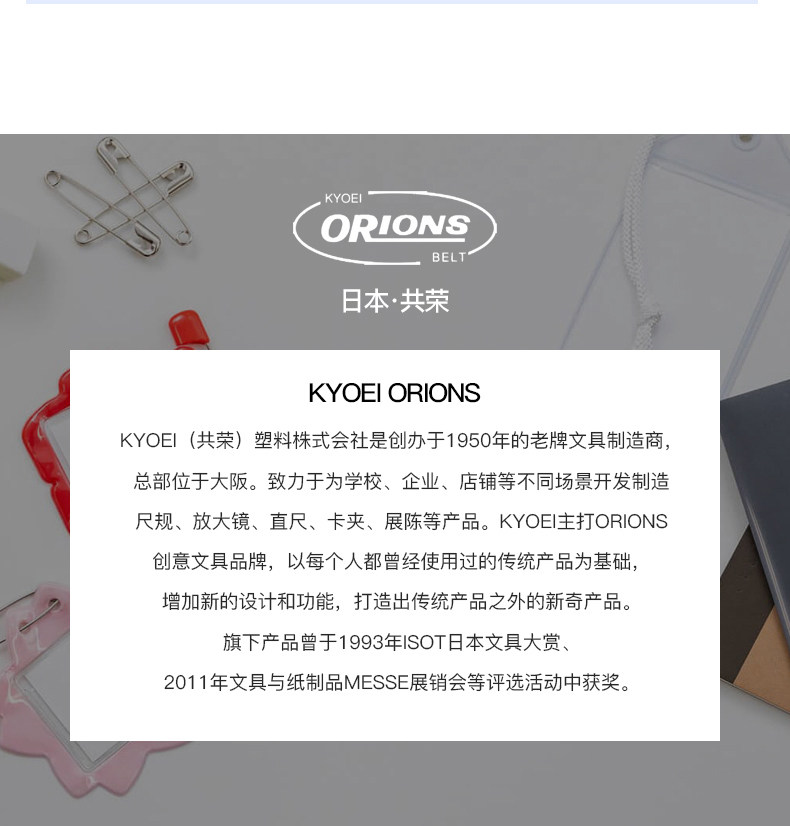 KYOEI
ORIONS
BELT

日本·共荣

KYOEI ORIONS

KYOEI（共荣）塑料株式会社是创办于1950年的老牌文具制造商，总部位于大阪。致力于为学校、企业、店铺等不同场景开发制造尺规、放大镜、直尺、卡夹、展陈等产品。KYOEI主打ORIONS创意文具品牌，以每个人都曾经使用过的传统产品为基础，增加新的设计和功能，打造出传统产品之外的新奇产品。旗下产品曾于1993年ISOT日本文具大赏、2011年文具与纸制品MESSE展销会等评选活动中获奖。